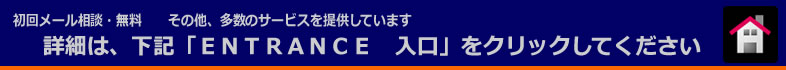 初回メール相談・無料　その他、多数のサービスを提供しています
詳細は、下記「ＥＮＴＲＡＮＣＥ　入口」をクリックしてください